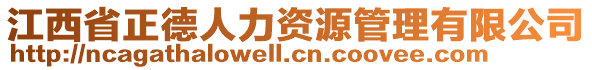 江西省正德人力资源管理有限公司
http://ncagathalowell.cn.coovee.com